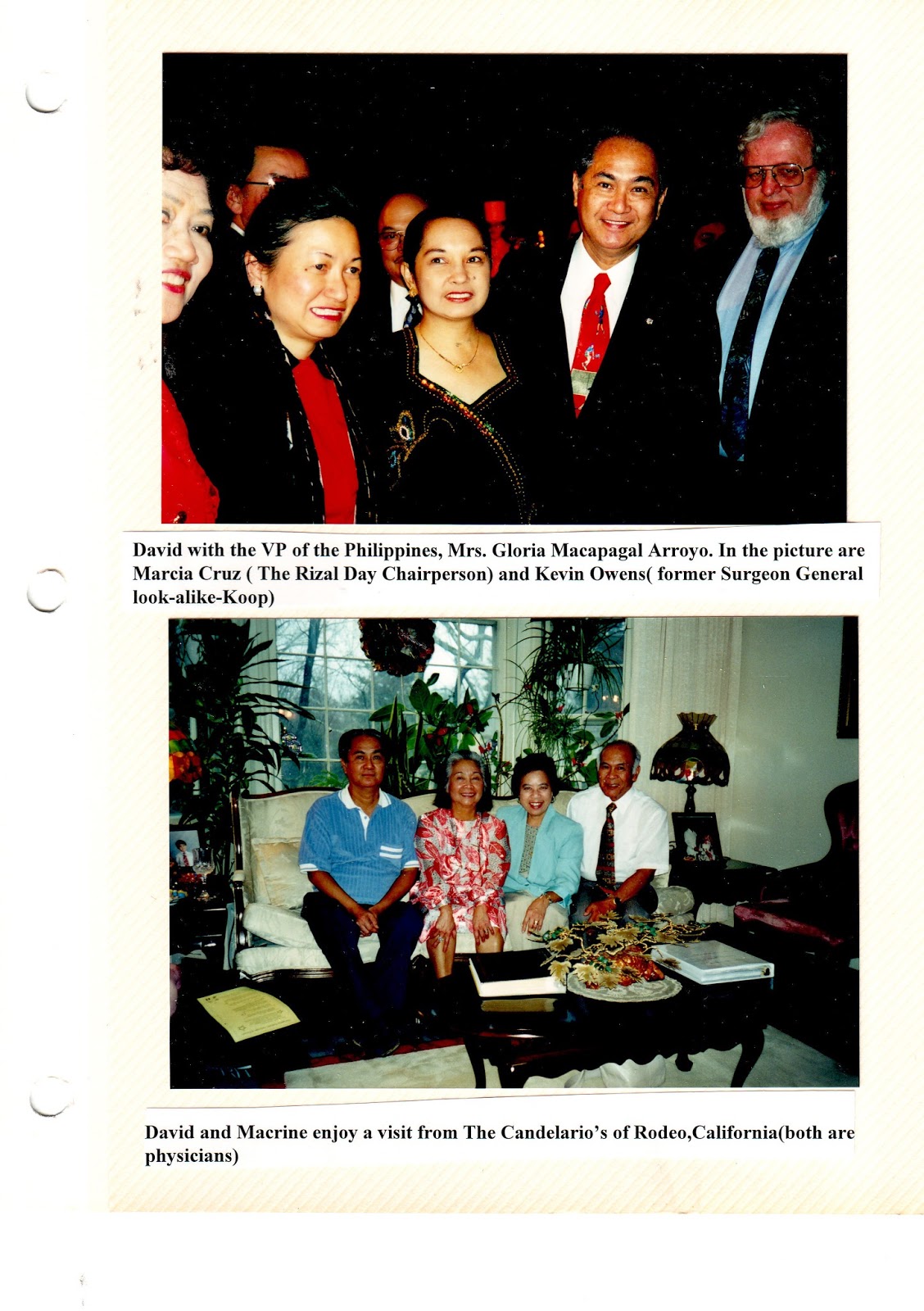 David with the VP of the Philippines, Mrs. Gloria Macapagal Arroyo. In the picture are Marcia Cruz ( The Rizal Day Chairperson) and Kevin Owens( former Surgeon General look-alike-Koop)

David and Macrine enjoy a visit from The Candelario's of Rodeo,California(both are physicians)